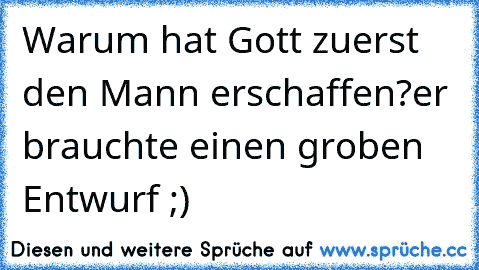 Warum hat Gott zuerst den Mann erschaffen?er brauchte einen groben Entwurf ;)

Diesen und weitere Sprüche auf www.sprüche.cc